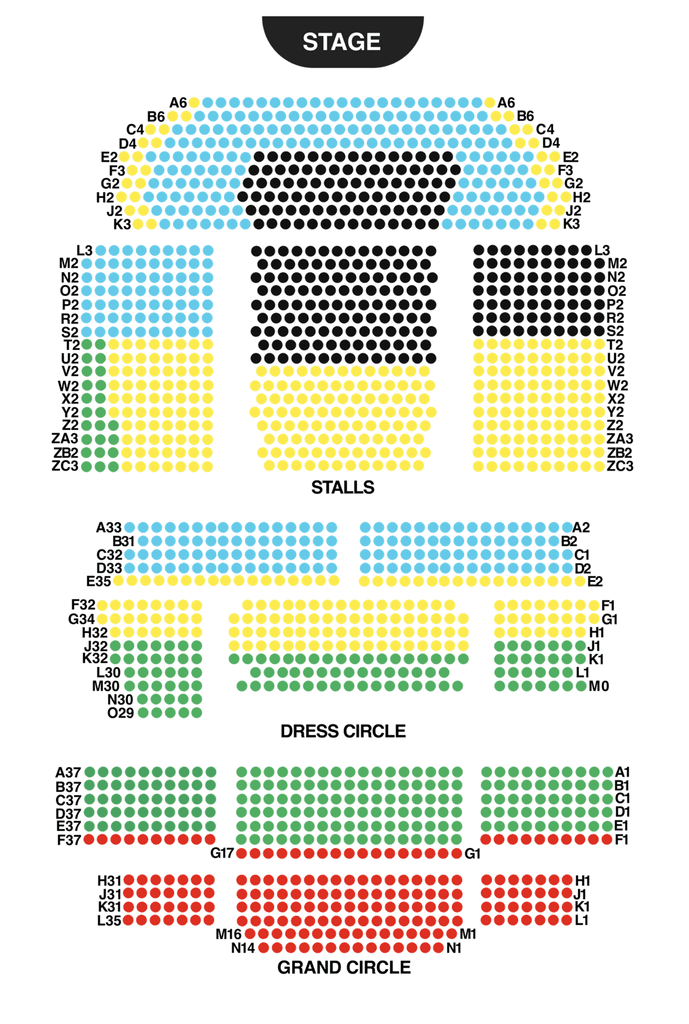 STAGE

A6 A6
B6 B6
C4 C4
D4 D4
E2 E2
F3 F3
G2 G2
H2 H2
J2 J2
K3 K3

L3 L3
M2 M2
N2 N2
O2 O2
P2 P2
R2 R2
S2 S2
T2 T2
U2 U2
V2 V2
W2 W2
X2 X2
Y2 Y2
Z2 Z2
ZA3 ZA3
ZB2 ZB2
ZC3 ZC3

STALLS

A33 A2
B31 B2
C32 C1
D33 D2
E35 E2

F32 F1
G34 G1
H32 H1
J32 J1
K32 K1
L30 L1
M30 M0
N30
O29

DRESS CIRCLE

A37 A1
B37 B1
C37 C1
D37 D1
E37 E1
F37 F1
G17 G1

H31 H1
J31 J1
K31 K1
L35 L1
M16 M1
N14 N1

GRAND CIRCLE